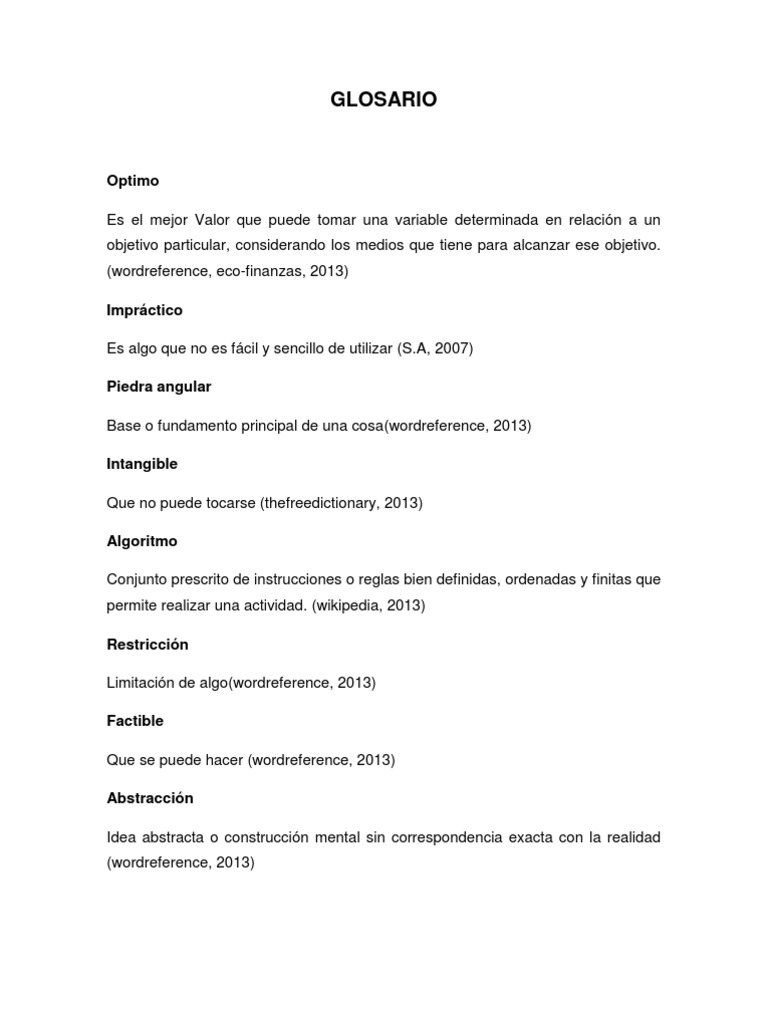 GLOSARIO

Optimo

Es el mejor Valor que puede tomar una variable determinada en relación a un objetivo particular, considerando los medios que tiene para alcanzar ese objetivo. (wordreference, eco-finanzas, 2013)

Impráctico

Es algo que no es fácil y sencillo de utilizar (S.A, 2007)

Piedra angular

Base o fundamento principal de una cosa(wordreference, 2013)

Intangible

Que no puede tocarse (thefreedictionary, 2013)

Algoritmo

Conjunto prescrito de instrucciones o reglas bien definidas, ordenadas y finitas que permite realizar una actividad. (wikipedia, 2013)

Restricción

Limitación de algo(wordreference, 2013)

Factible

Que se puede hacer (wordreference, 2013)

Abstracción

Idea abstracta o construcción mental sin correspondencia exacta con la realidad (wordreference, 2013)